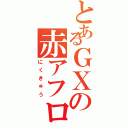 とあるＧＸの赤アフロ

にくきゅう